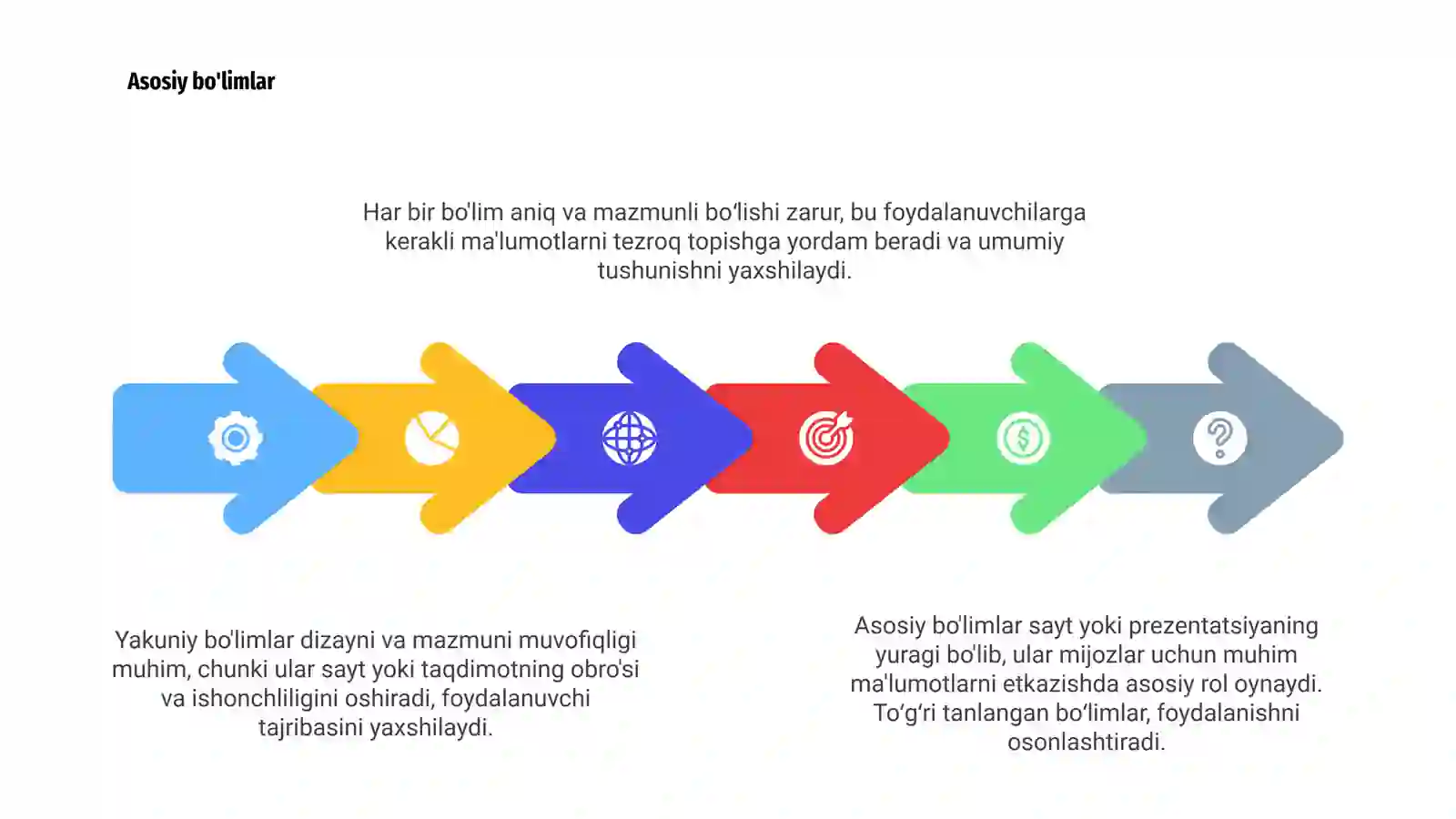 Asosiy bo'limlar

Har bir bo'lim aniq va mazmunli bo‘lishi zarur, bu foydalanuvchilarga kerakli ma'lumotlarni tezroq topishga yordam beradi va umumiy tushunishni yaxshilaydi.

Yakuniy bo'limlar dizayni va mazmuni muvofiqligi muhim, chunki ular sayt yoki taqdimotning obro'si va ishonchliligini oshiradi, foydalanuvchi tajribasini yaxshilaydi.

Asosiy bo'limlar sayt yoki prezentatsiyaning yuragi bo'lib, ular mijozlar uchun muhim ma'lumotlarni etkazishda asosiy rol oynaydi. To‘g‘ri tanlangan bo‘limlar, foydalanishni osonlashtiradi.